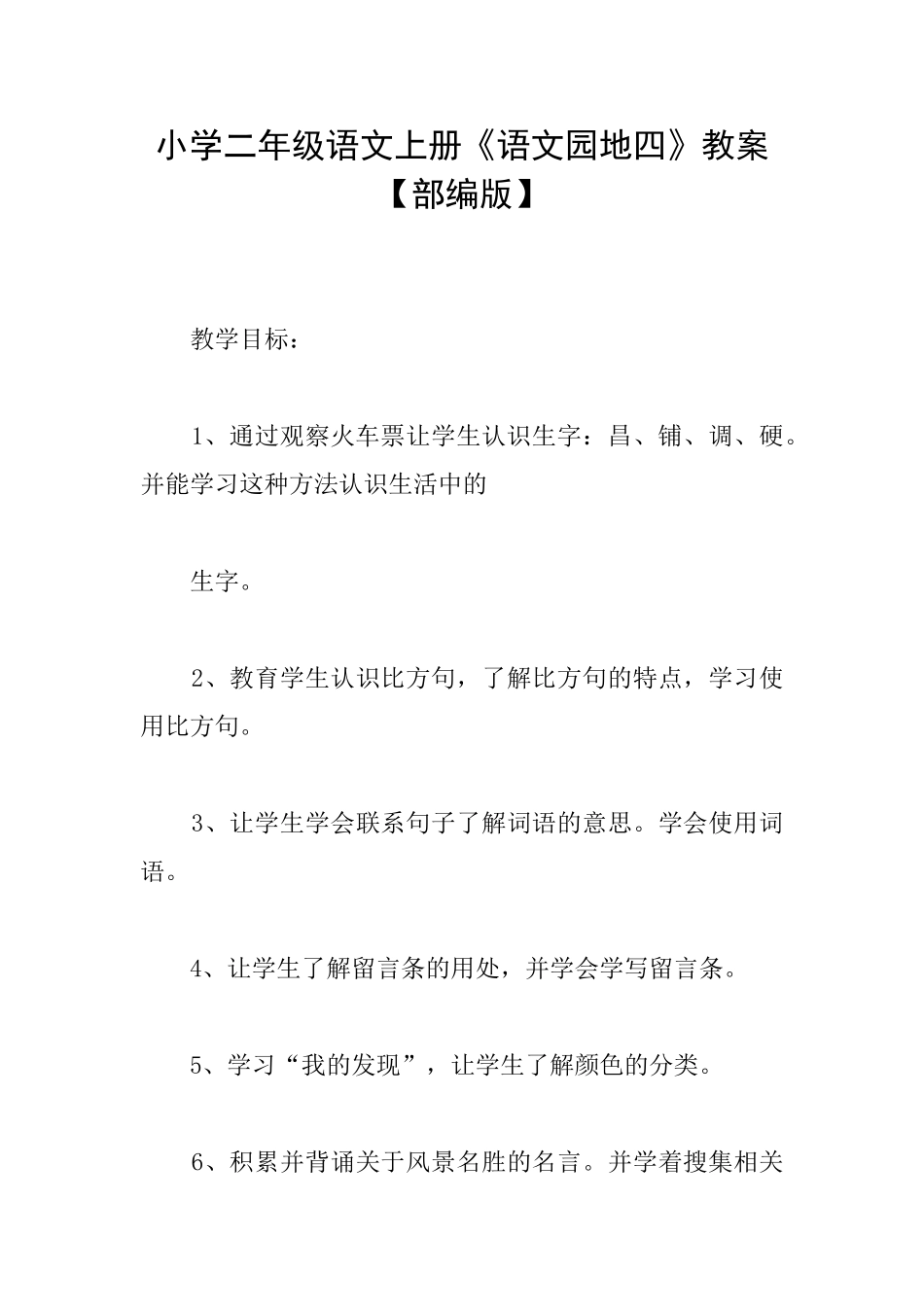 小学二年级语文上册《语文园地四》教案【部编版】

教学目标：

1、通过观察火车票让学生认识生字：昌、铺、调、硬。并能学习这种方法认识生活中的

生字。

2、教育学生认识比方句，了解比方句的特点，学习使用比方句。

3、让学生学会联系句子了解词语的意思。学会使用词语。

4、让学生了解留言条的用处，并学会学写留言条。

5、学习“我的发现”，让学生了解颜色的分类。

6、积累并背诵关于风景名胜的名言。并学着搜集相关